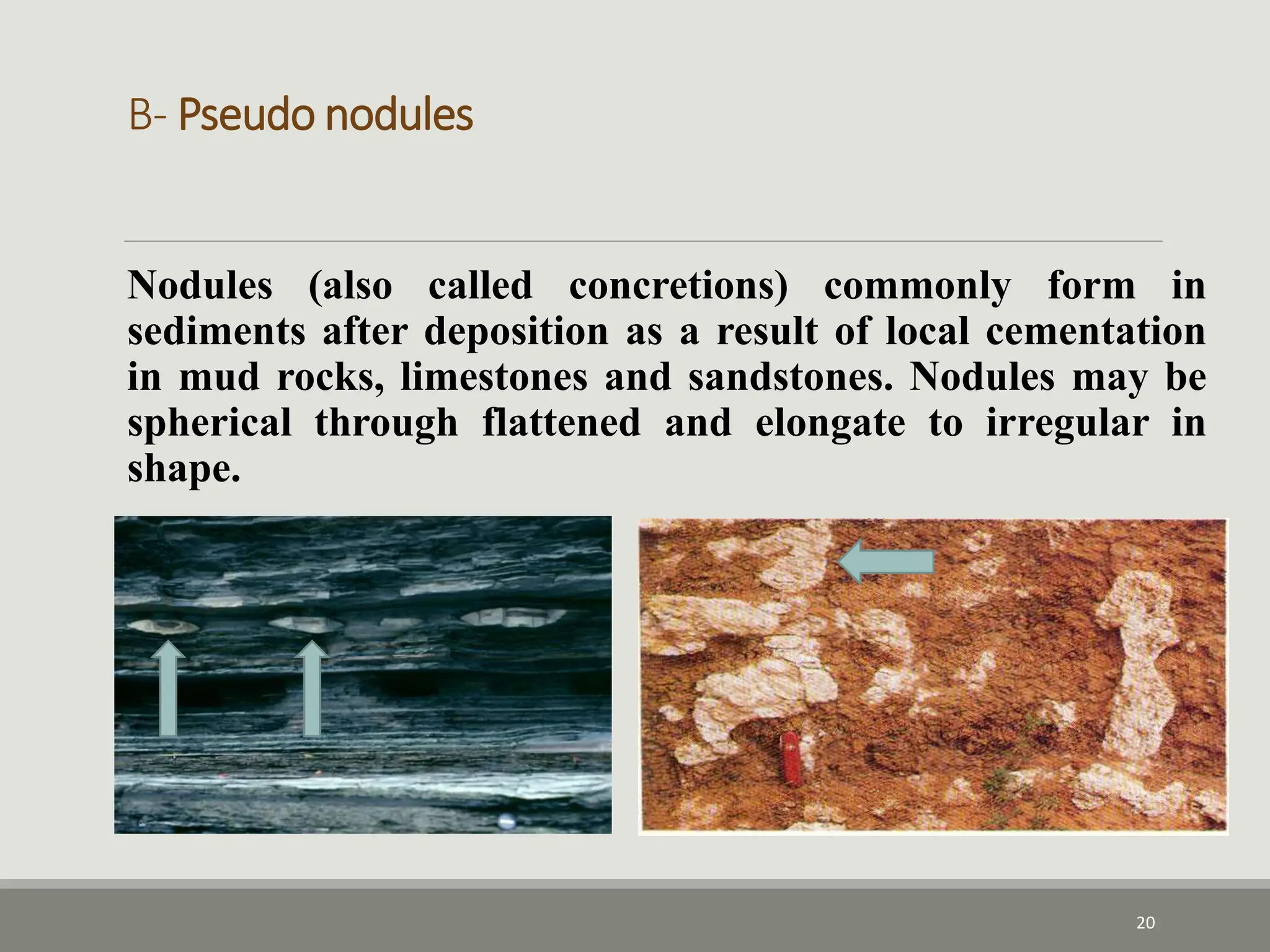 B- Pseudo nodules

Nodules (also called concretions) commonly form in sediments after deposition as a result of local cementation in mud rocks, limestones and sandstones. Nodules may be spherical through flattened and elongate to irregular in shape.

20